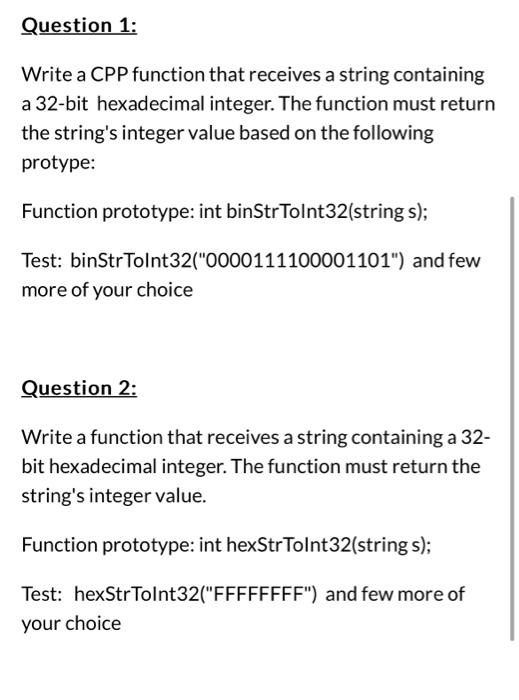 Question 1:

Write a CPP function that receives a string containing a 32-bit hexadecimal integer. The function must return the string's integer value based on the following protype:

Function prototype: int binStrToInt32(string s);

Test: binStrToInt32("0000111100001101") and few more of your choice

Question 2:

Write a function that receives a string containing a 32-bit hexadecimal integer. The function must return the string's integer value.

Function prototype: int hexStrToInt32(string s);

Test: hexStrToInt32("FFFFFFFF") and few more of your choice